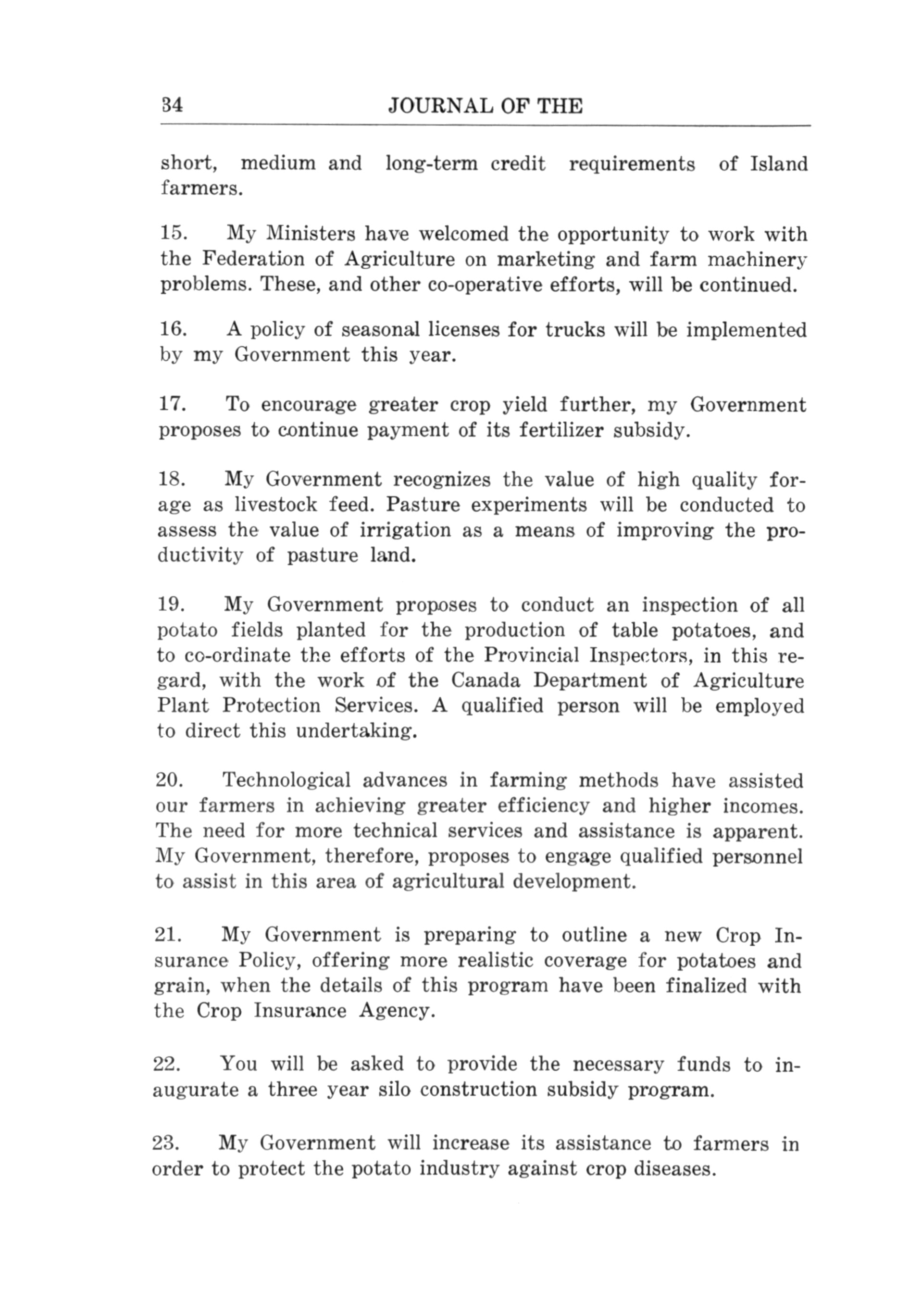 34 JOURNAL OF THE

short, medium and long-term credit requirements of Island farmers.

15. My Ministers have welcomed the opportunity to work with the Federation of Agriculture on marketing and farm machinery problems. These, and other co-operative efforts, will be continued.

16. A policy of seasonal licenses for trucks will be implemented by my Government this year.

17. To encourage greater crop yield further, my Government proposes to continue payment of its fertilizer subsidy.

18. My Government recognizes the value of high quality forage as livestock feed. Pasture experiments will be conducted to assess the value of irrigation as a means of improving the productivity of pasture land.

19. My Government proposes to conduct an inspection of all potato fields planted for the production of table potatoes, and to co-ordinate the efforts of the Provincial Inspectors, in this regard, with the work of the Canada Department of Agriculture Plant Protection Services. A qualified person will be employed to direct this undertaking.

20. Technological advances in farming methods have assisted our farmers in achieving greater efficiency and higher incomes. The need for more technical services and assistance is apparent. My Government, therefore, proposes to engage qualified personnel to assist in this area of agricultural development.

21. My Government is preparing to outline a new Crop Insurance Policy, offering more realistic coverage for potatoes and grain, when the details of this program have been finalized with the Crop Insurance Agency.

22. You will be asked to provide the necessary funds to inaugurate a three year silo construction subsidy program.

23. My Government will increase its assistance to farmers in order to protect the potato industry against crop diseases.